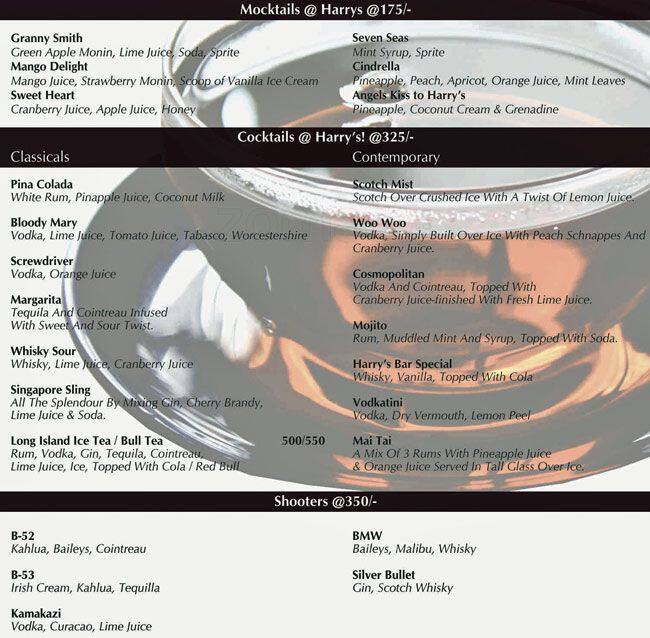 Mocktails @ Harrys @175/-

Granny Smith
Green Apple Monin, Lime Juice, Soda, Sprite
Mango Delight
Mango Juice, Strawberry Monin, Scoop of Vanilla Ice Cream
Sweet Heart
Cranberry Juice, Apple Juice, Honey

Seven Seas
Mint Syrup, Sprite
Cindrella
Pineapple, Peach, Apricot, Orange Juice, Mint Leaves
Angels Kiss to Harry's
Pineapple, Coconut Cream & Grenadine

Cocktails @ Harry's! @325/-

Classicals

Pina Colada
White Rum, Pinapple Juice, Coconut Milk

Bloody Mary
Vodka, Lime Juice, Tomato Juice, Tabasco, Worcestershire

Screwdriver
Vodka, Orange Juice

Margarita
Tequila And Cointreau Infused With Sweet And Sour Twist.

Whisky Sour
Whisky, Lime Juice, Cranberry Juice

Singapore Sling
All The Splendour By Mixing Gin, Cherry Brandy, Lime Juice & Soda.

Long Island Ice Tea / Bull Tea 500/550
Rum, Vodka, Gin, Tequila, Cointreau, Lime Juice, Ice, Topped With Cola / Red Bull

Contemporary

Scotch Mist
Scotch Over Crushed Ice With A Twist Of Lemon Juice.

Woo Woo
Vodka, Simply Built Over Ice With Peach Schnappes And Cranberry Juice.

Cosmopolitan
Vodka And Cointreau, Topped With Cranberry Juice-finished With Fresh Lime Juice.

Mojito
Rum, Muddled Mint And Syrup, Topped With Soda.

Harry's Bar Special
Whisky, Vanilla, Topped With Cola

Vodkatini
Vodka, Dry Vermouth, Lemon Peel

Mai Tai
A Mix Of 3 Rums With Pineapple Juice & Orange Juice Served In Tall Glass Over Ice.

Shooters @350/-

B-52
Kahlua, Baileys, Cointreau

B-53
Irish Cream, Kahlua, Tequilla

Kamakazi
Vodka, Curacao, Lime Juice

BMW
Baileys, Malibu, Whisky

Silver Bullet
Gin, Scotch Whisky